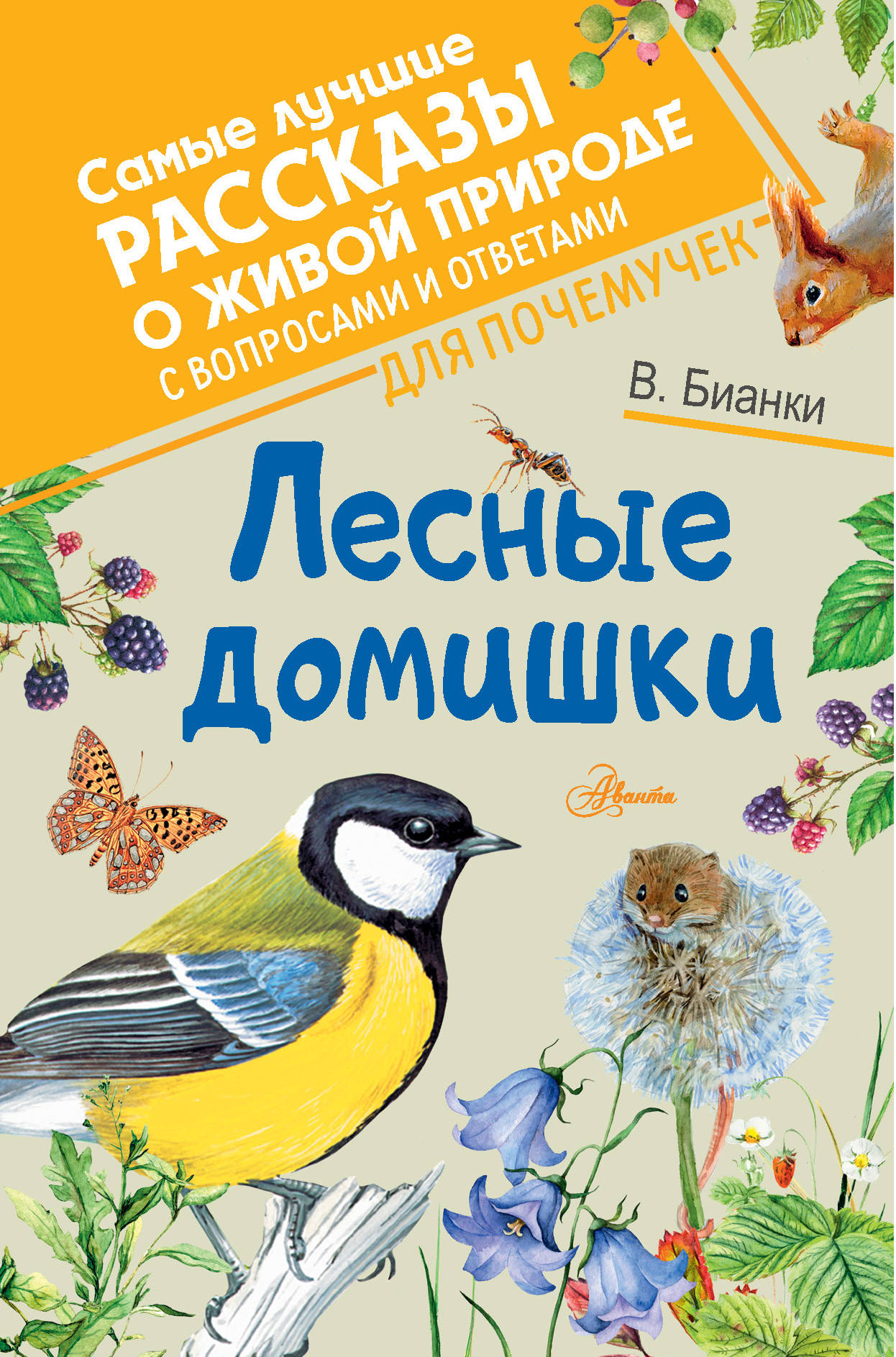 Самые лучшие
РАССКАЗЫ
О ЖИВОЙ ПРИРОДЕ
С ВОПРОСАМИ И ОТВЕТАМИ
ДЛЯ ПОЧЕМУЧЕК

В. Бианки

Лесные домишки

Аванта